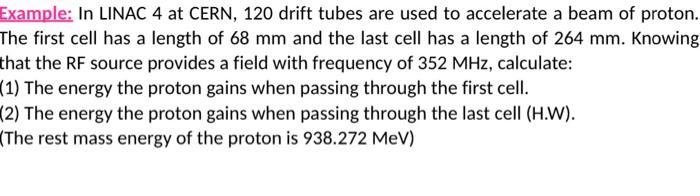 Example: In LINAC 4 at CERN, 120 drift tubes are used to accelerate a beam of proton. The first cell has a length of 68 mm and the last cell has a length of 264 mm. Knowing that the RF source provides a field with frequency of 352 MHz, calculate:
(1) The energy the proton gains when passing through the first cell.
(2) The energy the proton gains when passing through the last cell (H.W).
(The rest mass energy of the proton is 938.272 MeV)